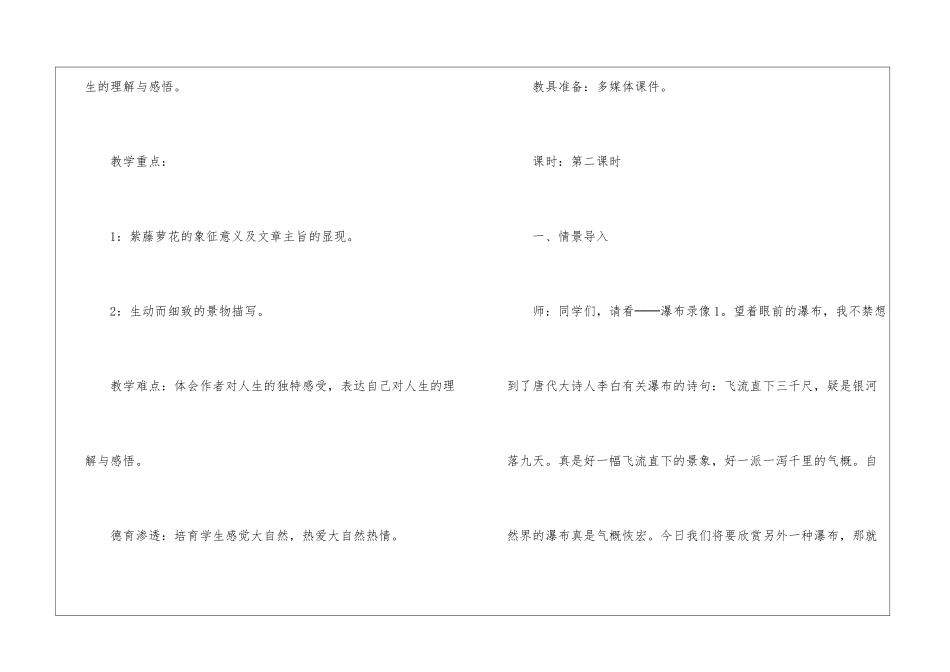 生的理解与感悟。

教学重点：

1：紫藤萝花的象征意义及文章主旨的显现。

2：生动而细致的景物描写。

教学难点：体会作者对人生的独特感受，表达自己对人生的理解与感悟。

德育渗透：培育学生感觉大自然，热爱大自然热情。

教具准备：多媒体课件。

课时：第二课时

一、情景导入

师：同学们，请看——瀑布录像1。望着眼前的瀑布，我不禁想到了唐代大诗人李白有关瀑布的诗句：飞流直下三千尺，疑是银河落九天。真是好一幅飞流直下的景象，好一派一泻千里的气概。自然界的瀑布真是气概恢宏。今日我们将要欣赏另外一种瀑布，那就